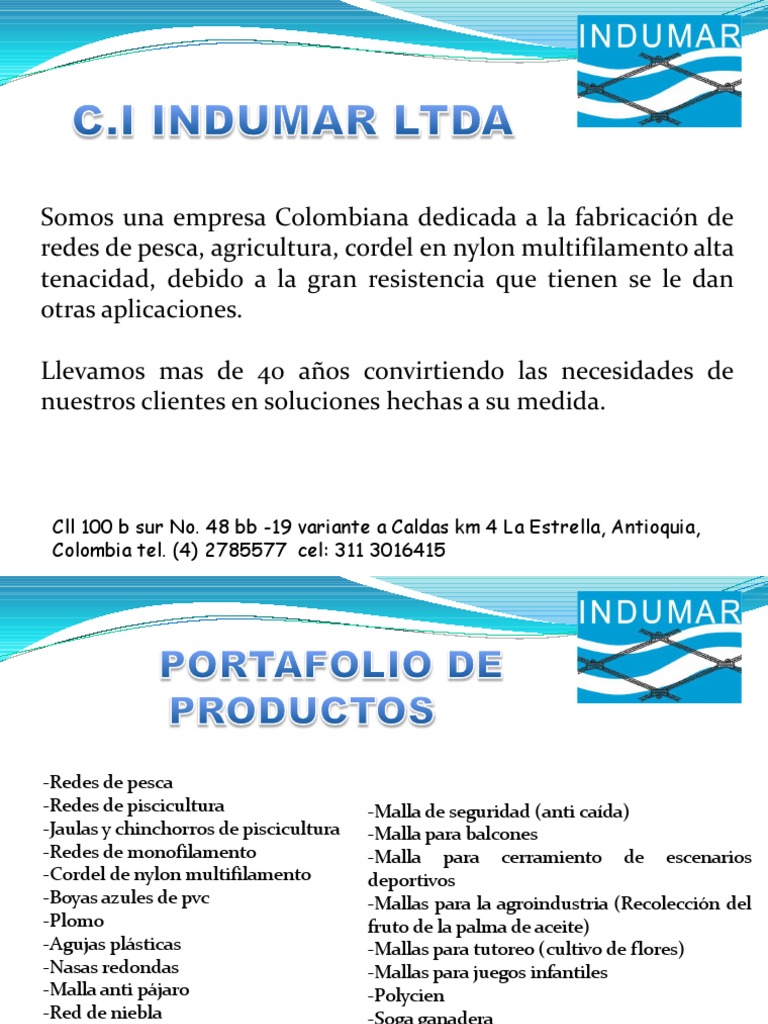 INDUMAR

C.I INDUMAR LTDA

Somos una empresa Colombiana dedicada a la fabricación de redes de pesca, agricultura, cordel en nylon multifilamento alta tenacidad, debido a la gran resistencia que tienen se le dan otras aplicaciones.

Llevamos mas de 40 años convirtiendo las necesidades de nuestros clientes en soluciones hechas a su medida.

Cll 100 b sur No. 48 bb -19 variante a Caldas km 4 La Estrella, Antioquia, Colombia tel. (4) 2785577 cel: 311 3016415

INDUMAR

PORTAFOLIO DE PRODUCTOS

-Redes de pesca
-Redes de piscicultura
-Jaulas y chinchorros de piscicultura
-Redes de monofilamento
-Cordel de nylon multifilamento
-Boyas azules de pvc
-Plomo
-Agujas plásticas
-Nasas redondas
-Malla anti pájaro
-Red de niebla

-Malla de seguridad (anti caída)
-Malla para balcones
-Malla para cerramiento de escenarios deportivos
-Mallas para la agroindustria (Recolección del fruto de la palma de aceite)
-Mallas para tutoreo (cultivo de flores)
-Mallas para juegos infantiles
-Polycien
-Soga ganadera